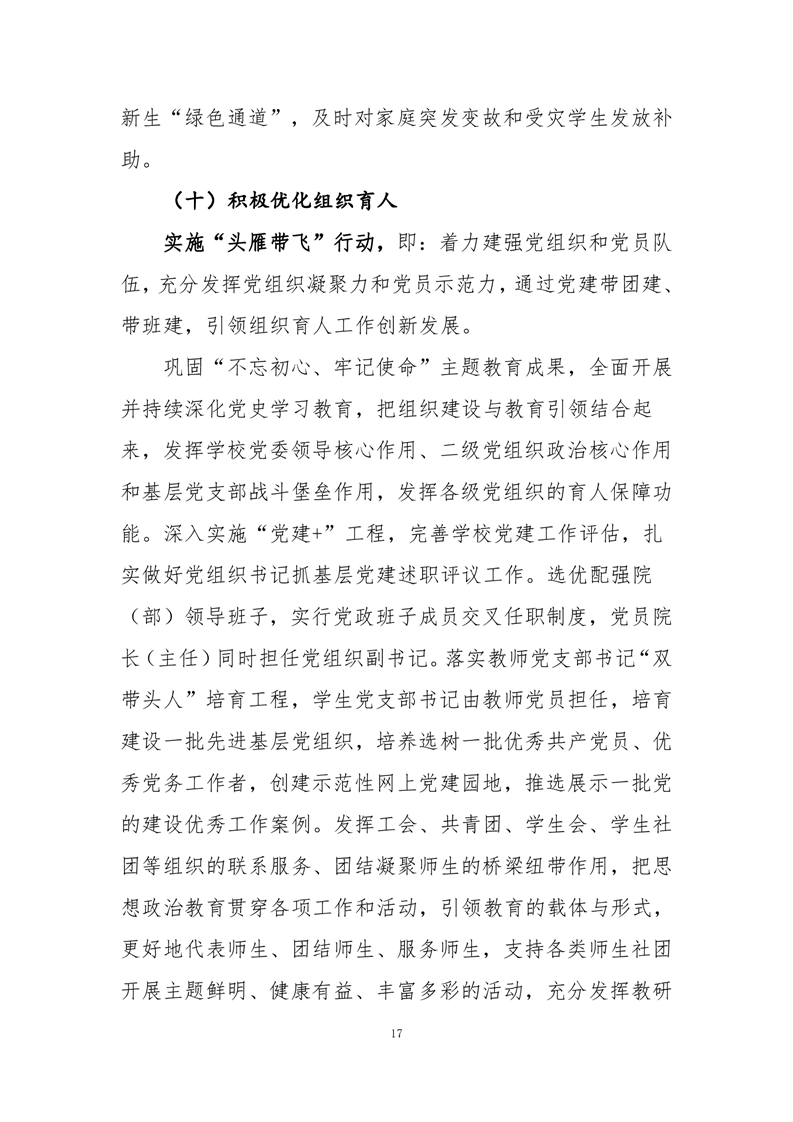 新生“绿色通道”，及时对家庭突发变故和受灾学生发放补助。

（十）积极优化组织育人

实施“头雁带飞”行动，即：着力建强党组织和党员队伍，充分发挥党组织凝聚力和党员示范力，通过党建带团建、带班建，引领组织育人工作创新发展。

巩固“不忘初心、牢记使命”主题教育成果，全面开展并持续深化党史学习教育，把组织建设与教育引领结合起来，发挥学校党委领导核心作用、二级党组织政治核心作用和基层党支部战斗堡垒作用，发挥各级党组织的育人保障功能。深入实施“党建+”工程，完善学校党建工作评估，扎实做好党组织书记抓基层党建述职评议工作。选优配强院（部）领导班子，实行党政班子成员交叉任职制度，党员院长（主任）同时担任党组织副书记。落实教师党支部书记“双带头人”培育工程，学生党支部书记由教师党员担任，培育建设一批先进基层党组织，培养选树一批优秀共产党员、优秀党务工作者，创建示范性网上党建园地，推选展示一批党的建设优秀工作案例。发挥工会、共青团、学生会、学生社团等组织的联系服务、团结凝聚师生的桥梁纽带作用，把思想政治教育贯穿各项工作和活动，引领教育的载体与形式，更好地代表师生、团结师生、服务师生，支持各类师生社团开展主题鲜明、健康有益、丰富多彩的活动，充分发挥教研

17